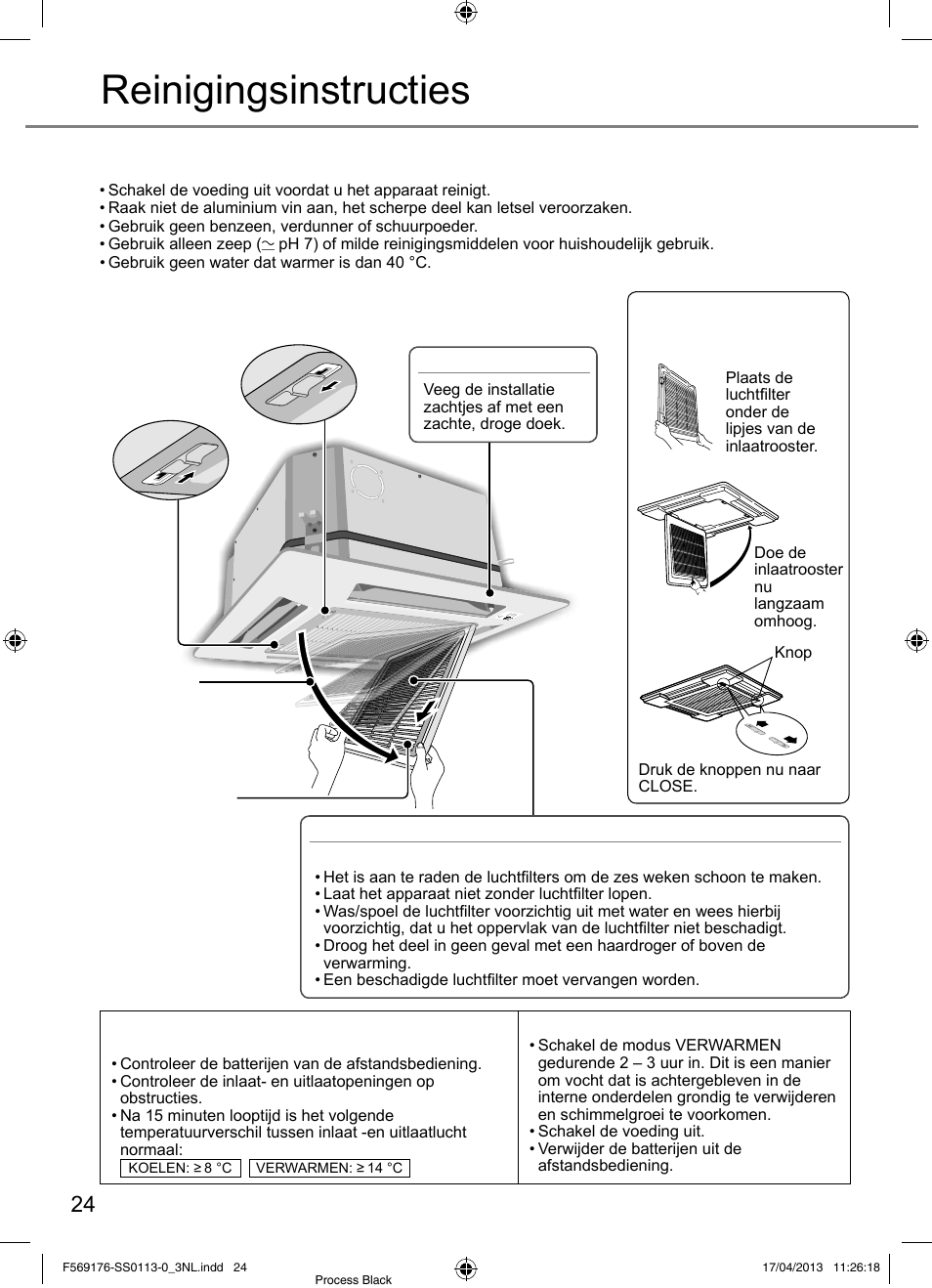 Reinigingsinstructies

• Schakel de voeding uit voordat u het apparaat reinigt.
• Raak niet de aluminium vin aan, het scherpe deel kan letsel veroorzaken.
• Gebruik geen benzeen, verdunner of schuurpoeder.
• Gebruik alleen zeep ($\simeq$ pH 7) of milde reinigingsmiddelen voor huishoudelijk gebruik.
• Gebruik geen water dat warmer is dan 40 °C.

Veeg de installatie zachtjes af met een zachte, droge doek.

Plaats de luchtfilter onder de lipjes van de inlaatrooster.

Doe de inlaatrooster nu langzaam omhoog.

Knop

Druk de knoppen nu naar CLOSE.

• Het is aan te raden de luchtfilters om de zes weken schoon te maken.
• Laat het apparaat niet zonder luchtfilter lopen.
• Was/spoel de luchtfilter voorzichtig uit met water en wees hierbij voorzichtig, dat u het oppervlak van de luchtfilter niet beschadigt.
• Droog het deel in geen geval met een haardroger of boven de verwarming.
• Een beschadigde luchtfilter moet vervangen worden.

• Controleer de batterijen van de afstandsbediening.
• Controleer de inlaat- en uitlaatopeningen op obstructies.
• Na 15 minuten looptijd is het volgende temperatuurverschil tussen inlaat -en uitlaatlucht normaal:
KOELEN: ≥ 8 °C VERWARMEN: ≥ 14 °C

• Schakel de modus VERWARMEN gedurende 2 – 3 uur in. Dit is een manier om vocht dat is achtergebleven in de interne onderdelen grondig te verwijderen en schimmelgroei te voorkomen.
• Schakel de voeding uit.
• Verwijder de batterijen uit de afstandsbediening.

24

F569176-SS0113-0_3NL.indd 24
Process Black
17/04/2013 11:26:18